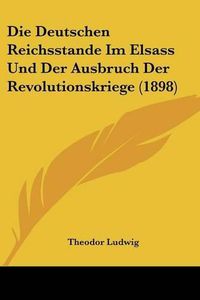 Die Deutschen Reichsstande Im Elsass Und Der Ausbruch Der Revolutionskriege (1898)

Theodor Ludwig